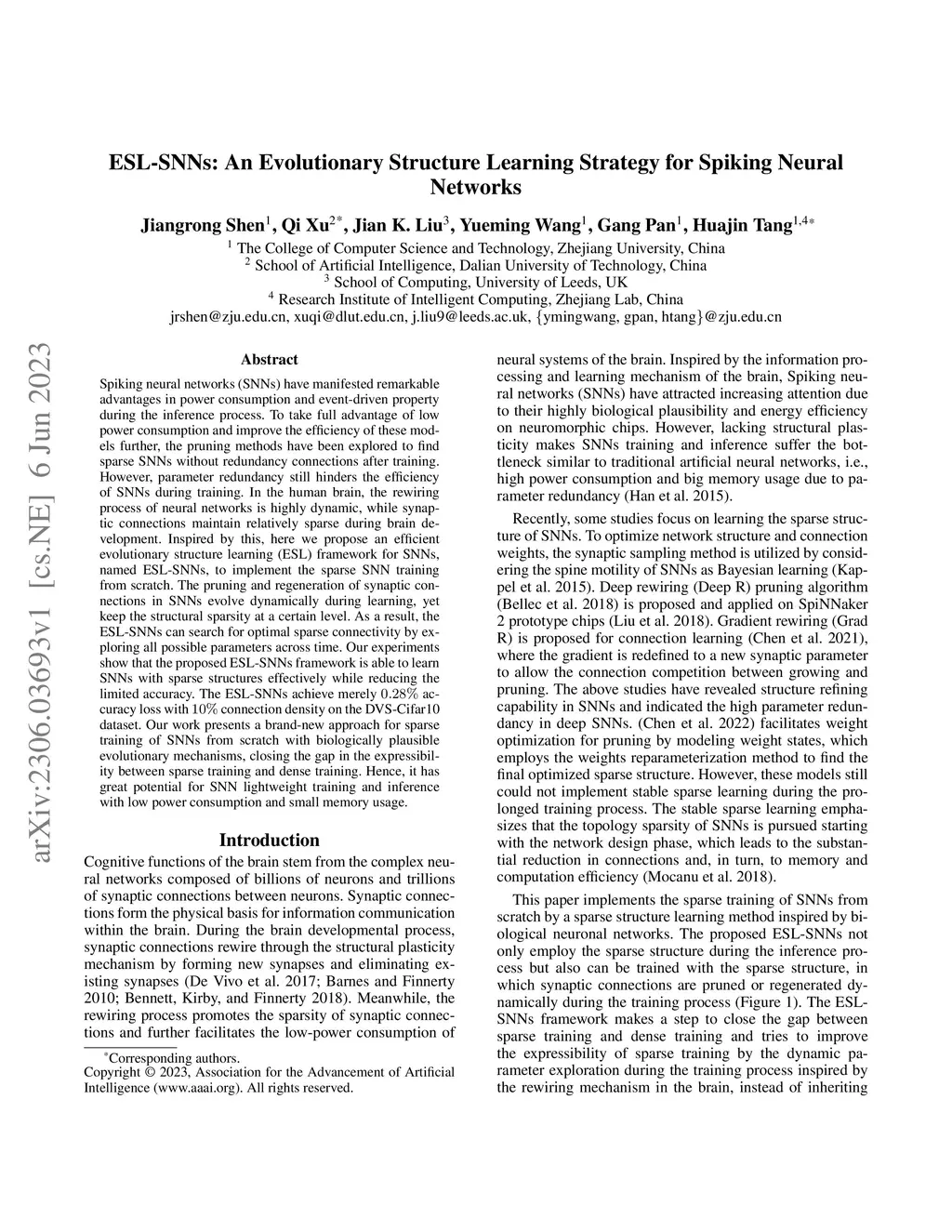 ESL-SNNs: An Evolutionary Structure Learning Strategy for Spiking Neural Networks

Jiangrong Shen$^1$, Qi Xu$^{2*}$, Jian K. Liu$^3$, Yueming Wang$^1$, Gang Pan$^1$, Huajin Tang$^{1,4*}$

$^1$ The College of Computer Science and Technology, Zhejiang University, China
$^2$ School of Artificial Intelligence, Dalian University of Technology, China
$^3$ School of Computing, University of Leeds, UK
$^4$ Research Institute of Intelligent Computing, Zhejiang Lab, China
jrshen@zju.edu.cn, xuqi@dlut.edu.cn, j.liu9@leeds.ac.uk, {ymingwang, gpan, htang}@zju.edu.cn

arXiv:2306.03693v1 [cs.NE] 6 Jun 2023

Abstract

Spiking neural networks (SNNs) have manifested remarkable advantages in power consumption and event-driven property during the inference process. To take full advantage of low power consumption and improve the efficiency of these models further, the pruning methods have been explored to find sparse SNNs without redundancy connections after training. However, parameter redundancy still hinders the efficiency of SNNs during training. In the human brain, the rewiring process of neural networks is highly dynamic, while synaptic connections maintain relatively sparse during brain development. Inspired by this, here we propose an efficient evolutionary structure learning (ESL) framework for SNNs, named ESL-SNNs, to implement the sparse SNN training from scratch. The pruning and regeneration of synaptic connections in SNNs evolve dynamically during learning, yet keep the structural sparsity at a certain level. As a result, the ESL-SNNs can search for optimal sparse connectivity by exploring all possible parameters across time. Our experiments show that the proposed ESL-SNNs framework is able to learn SNNs with sparse structures effectively while reducing the limited accuracy. The ESL-SNNs achieve merely $0.28\%$ accuracy loss with $10\%$ connection density on the DVS-Cifar10 dataset. Our work presents a brand-new approach for sparse training of SNNs from scratch with biologically plausible evolutionary mechanisms, closing the gap in the expressibility between sparse training and dense training. Hence, it has great potential for SNN lightweight training and inference with low power consumption and small memory usage.

Introduction

Cognitive functions of the brain stem from the complex neural networks composed of billions of neurons and trillions of synaptic connections between neurons. Synaptic connections form the physical basis for information communication within the brain. During the brain developmental process, synaptic connections rewire through the structural plasticity mechanism by forming new synapses and eliminating existing synapses (De Vivo et al. 2017; Barnes and Finnerty 2010; Bennett, Kirby, and Finnerty 2018). Meanwhile, the rewiring process promotes the sparsity of synaptic connections and further facilitates the low-power consumption of

*Corresponding authors.
Copyright © 2023, Association for the Advancement of Artificial Intelligence (www.aaai.org). All rights reserved.

neural systems of the brain. Inspired by the information processing and learning mechanism of the brain, Spiking neural networks (SNNs) have attracted increasing attention due to their highly biological plausibility and energy efficiency on neuromorphic chips. However, lacking structural plasticity makes SNNs training and inference suffer the bottleneck similar to traditional artificial neural networks, i.e., high power consumption and big memory usage due to parameter redundancy (Han et al. 2015).

Recently, some studies focus on learning the sparse structure of SNNs. To optimize network structure and connection weights, the synaptic sampling method is utilized by considering the spine motility of SNNs as Bayesian learning (Kappel et al. 2015). Deep rewiring (Deep R) pruning algorithm (Bellec et al. 2018) is proposed and applied on SpiNNaker 2 prototype chips (Liu et al. 2018). Gradient rewiring (Grad R) is proposed for connection learning (Chen et al. 2021), where the gradient is redefined to a new synaptic parameter to allow the connection competition between growing and pruning. The above studies have revealed structure refining capability in SNNs and indicated the high parameter redundancy in deep SNNs. (Chen et al. 2022) facilitates weight optimization for pruning by modeling weight states, which employs the weights reparameterization method to find the final optimized sparse structure. However, these models still could not implement stable sparse learning during the prolonged training process. The stable sparse learning emphasizes that the topology sparsity of SNNs is pursued starting with the network design phase, which leads to the substantial reduction in connections and, in turn, to memory and computation efficiency (Mocanu et al. 2018).

This paper implements the sparse training of SNNs from scratch by a sparse structure learning method inspired by biological neuronal networks. The proposed ESL-SNNs not only employ the sparse structure during the inference process but also can be trained with the sparse structure, in which synaptic connections are pruned or regenerated dynamically during the training process (Figure 1). The ESL-SNNs framework makes a step to close the gap between sparse training and dense training and tries to improve the expressibility of sparse training by the dynamic parameter exploration during the training process inspired by the rewiring mechanism in the brain, instead of inheriting